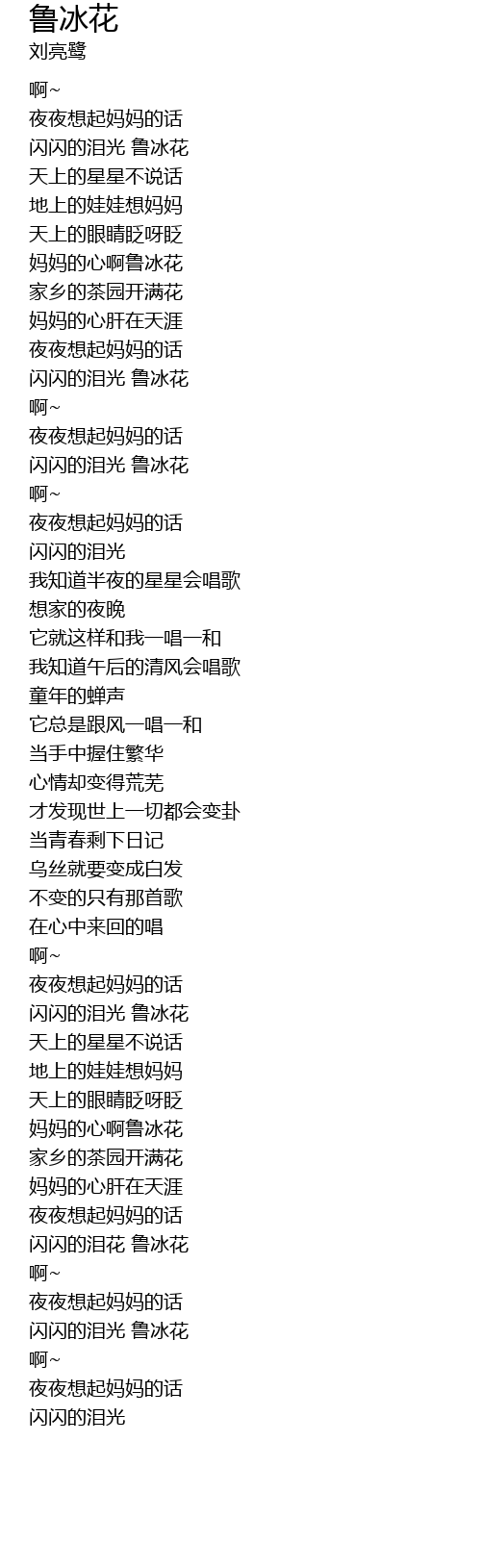 鲁冰花
刘亮鹭

啊~
夜夜想起妈妈的话
闪闪的泪光 鲁冰花
天上的星星不说话
地上的娃娃想妈妈
天上的眼睛眨呀眨
妈妈的心啊鲁冰花
家乡的茶园开满花
妈妈的心肝在天涯
夜夜想起妈妈的话
闪闪的泪光 鲁冰花
啊~
夜夜想起妈妈的话
闪闪的泪光 鲁冰花
啊~
夜夜想起妈妈的话
闪闪的泪光
我知道半夜的星星会唱歌
想家的夜晚
它就这样和我一唱一和
我知道午后的清风会唱歌
童年的蝉声
它总是跟风一唱一和
当手中握住繁华
心情却变得荒芜
才发现世上一切都会变卦
当青春剩下日记
乌丝就要变成白发
不变的只有那首歌
在心中来回的唱
啊~
夜夜想起妈妈的话
闪闪的泪光 鲁冰花
天上的星星不说话
地上的娃娃想妈妈
天上的眼睛眨呀眨
妈妈的心啊鲁冰花
家乡的茶园开满花
妈妈的心肝在天涯
夜夜想起妈妈的话
闪闪的泪花 鲁冰花
啊~
夜夜想起妈妈的话
闪闪的泪光 鲁冰花
啊~
夜夜想起妈妈的话
闪闪的泪光